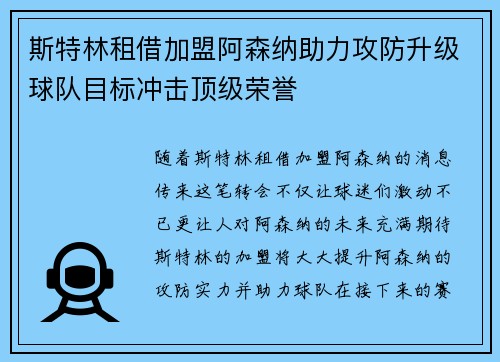 斯特林租借加盟阿森纳助力攻防升级球队目标冲击顶级荣誉

随着斯特林租借加盟阿森纳的消息传来这笔转会不仅让球迷们激动不已更让人对阿森纳的未来充满期待斯特林的加盟将大大提升阿森纳的攻防实力并助力球队在接下来的赛